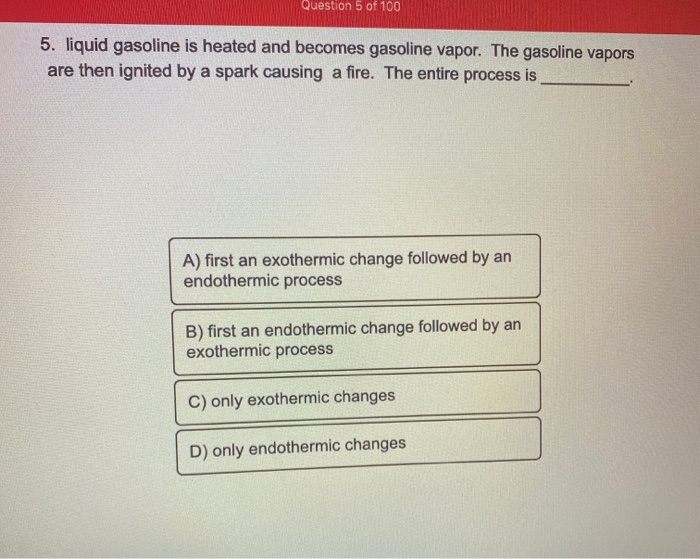 Question 5 of 100

5. liquid gasoline is heated and becomes gasoline vapor. The gasoline vapors are then ignited by a spark causing a fire. The entire process is ____.

A) first an exothermic change followed by an endothermic process

B) first an endothermic change followed by an exothermic process

C) only exothermic changes

D) only endothermic changes